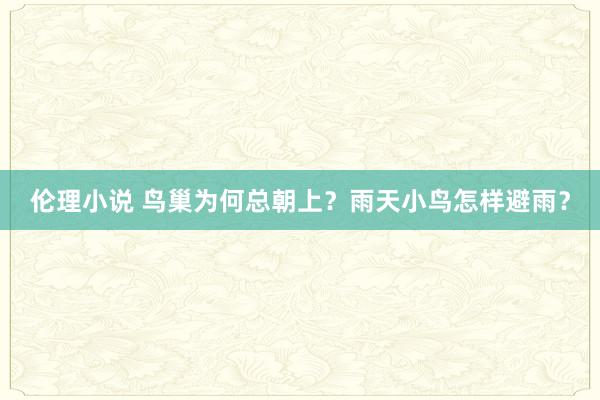 伦理小说 鸟巢为何总朝上？雨天小鸟怎样避雨？